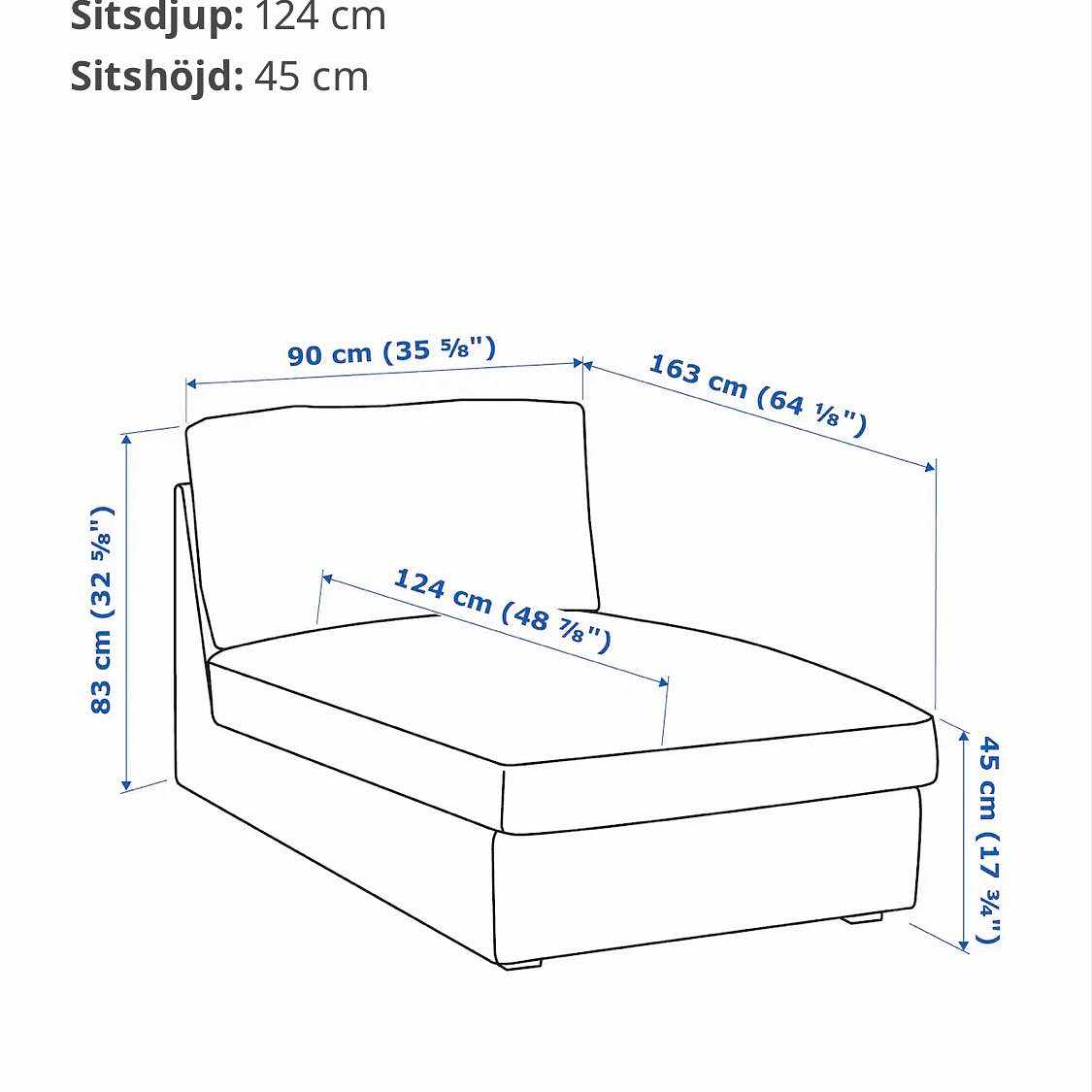 Sitsdjup: 124 cm
Sitshöjd: 45 cm

90 cm (35 ⅝")
163 cm (64 ⅛")
83 cm (32 ⅝")
124 cm (48 ⅞")
45 cm (17 ¾")